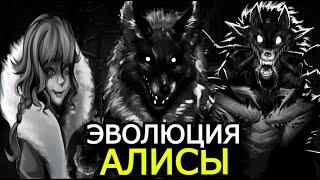 ЭВОЛЮЦИЯ
АЛИСЫ